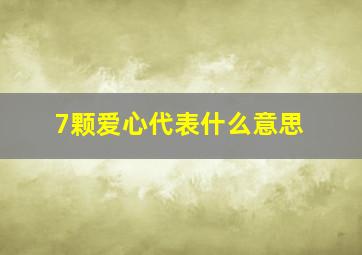 7颗爱心代表什么意思